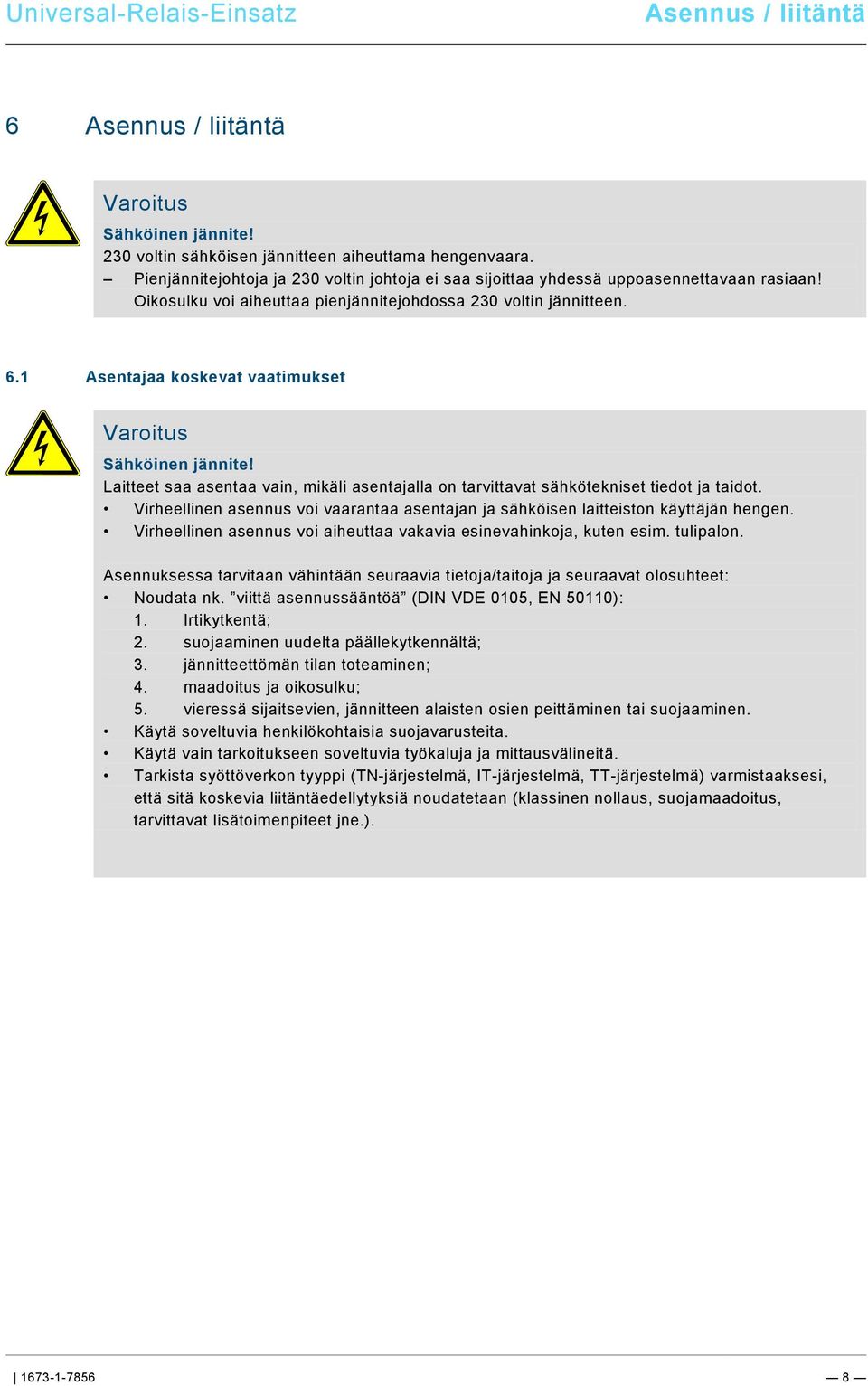 Universal-Relais-Einsatz

Asennus / liitäntä

6 Asennus / liitäntä

Varoitus
Sähköinen jännite!
230 voltin sähköisen jännitteen aiheuttama hengenvaara.
– Pienjännitejohtoja ja 230 voltin johtoja ei saa sijoittaa yhdessä uppoasennettavaan rasiaan! Oikosulku voi aiheuttaa pienjännitejohdossa 230 voltin jännitteen.

6.1 Asentajaa koskevat vaatimukset

Varoitus
Sähköinen jännite!
Laitteet saa asentaa vain, mikäli asentajalla on tarvittavat sähkötekniset tiedot ja taidot.
• Virheellinen asennus voi vaarantaa asentajan ja sähköisen laitteiston käyttäjän hengen.
• Virheellinen asennus voi aiheuttaa vakavia esinevahinkoja, kuten esim. tulipalon.

Asennuksessa tarvitaan vähintään seuraavia tietoja/taitoja ja seuraavat olosuhteet:
• Noudata nk. ”viittä asennussääntöä” (DIN VDE 0105, EN 50110):
1. Irtikytkentä;
2. suojaaminen uudelta päällekytkennältä;
3. jännitteettömän tilan toteaminen;
4. maadoitus ja oikosulku;
5. vieressä sijaitsevien, jännitteen alaisten osien peittäminen tai suojaaminen.
• Käytä soveltuvia henkilökohtaisia suojavarusteita.
• Käytä vain tarkoitukseen soveltuvia työkaluja ja mittausvälineitä.
• Tarkista syöttöverkon tyyppi (TN-järjestelmä, IT-järjestelmä, TT-järjestelmä) varmistaaksesi, että sitä koskevia liitäntäedellytyksiä noudatetaan (klassinen nollaus, suojamaadoitus, tarvittavat lisätoimenpiteet jne.).

| 1673-1-7856

— 8 —